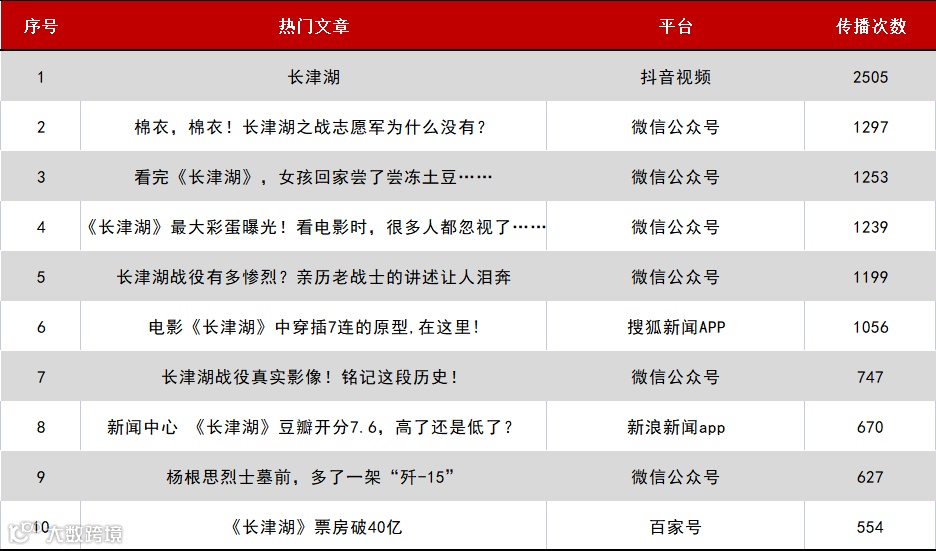 | 序号 | 热门文章 | 平台 | 传播次数 |
|---|---|---|---|
| 1 | 长津湖 | 抖音视频 | 2505 |
| 2 | 棉衣，棉衣！长津湖之战志愿军为什么没有？ | 微信公众号 | 1297 |
| 3 | 看完《长津湖》，女孩回家尝了尝冻土豆…… | 微信公众号 | 1253 |
| 4 | 《长津湖》最大彩蛋曝光！看电影时，很多人都忽视了…… | 微信公众号 | 1239 |
| 5 | 长津湖战役有多惨烈？亲历老战士的讲述让人泪奔 | 微信公众号 | 1199 |
| 6 | 电影《长津湖》中穿插7连的原型,在这里！ | 搜狐新闻APP | 1056 |
| 7 | 长津湖战役真实影像！铭记这段历史！ | 微信公众号 | 747 |
| 8 | 新闻中心 《长津湖》豆瓣开分7.6，高了还是低了？ | 新浪新闻app | 670 |
| 9 | 杨根思烈士墓前，多了一架“歼-15” | 微信公众号 | 627 |
| 10 | 《长津湖》票房破40亿 | 百家号 | 554 |

大数跨境